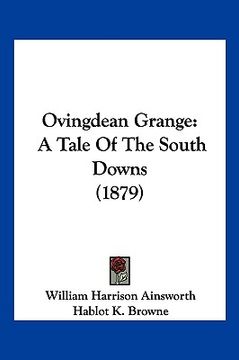 Ovingdean Grange: A Tale Of The South Downs (1879)

William Harrison Ainsworth
Hablot K. Browne